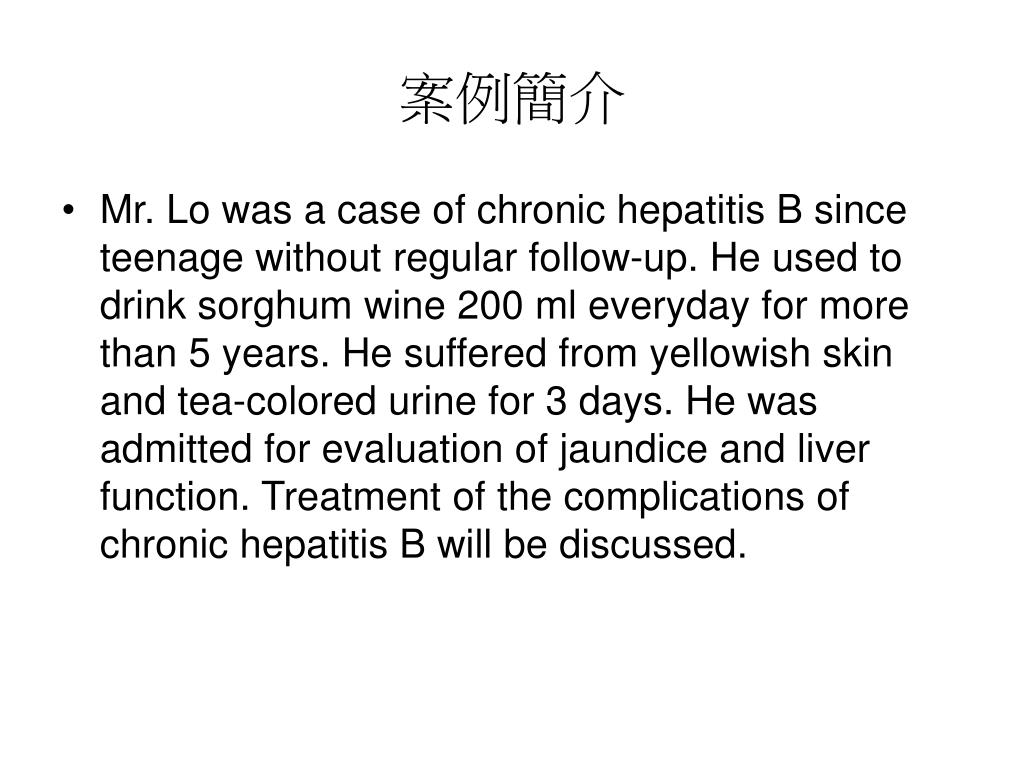 案例簡介

• Mr. Lo was a case of chronic hepatitis B since teenage without regular follow-up. He used to drink sorghum wine 200 ml everyday for more than 5 years. He suffered from yellowish skin and tea-colored urine for 3 days. He was admitted for evaluation of jaundice and liver function. Treatment of the complications of chronic hepatitis B will be discussed.